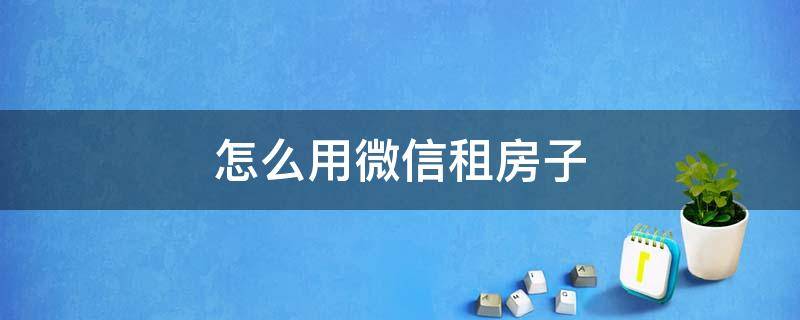 怎么用微信租房子